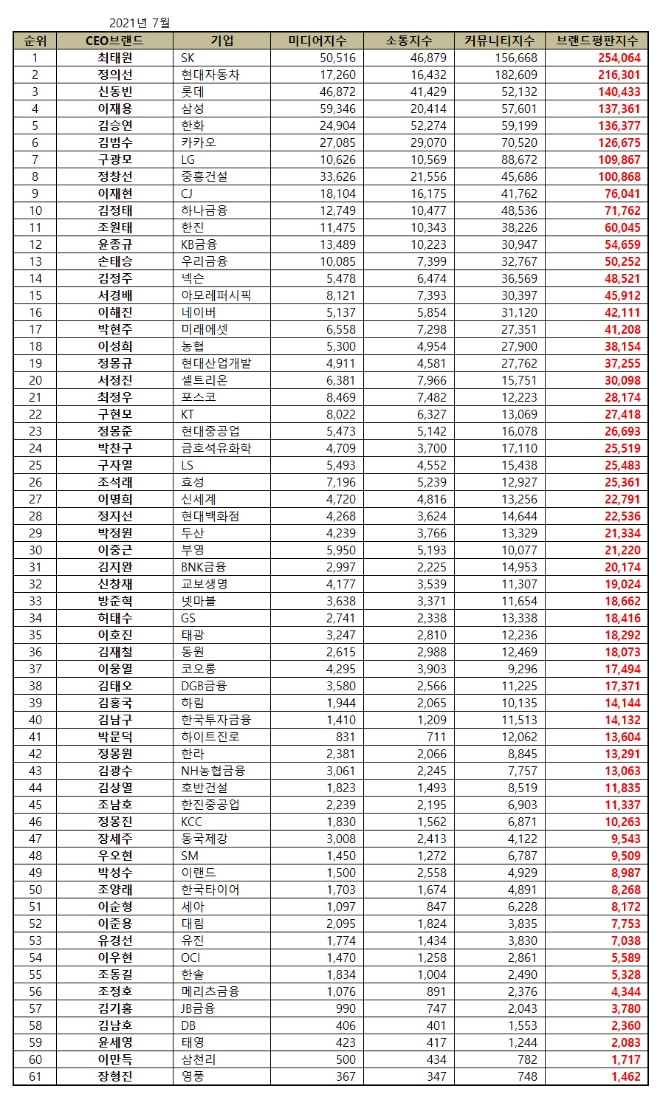 2021년 7월

| 순위 | CEO브랜드 | 기업 | 미디어지수 | 소통지수 | 커뮤니티지수 | 브랜드평판지수 |
|---|---|---|---|---|---|---|
| 1 | 최태원 | SK | 50,516 | 46,879 | 156,668 | 254,064 |
| 2 | 정의선 | 현대자동차 | 17,260 | 16,432 | 182,609 | 216,301 |
| 3 | 신동빈 | 롯데 | 46,872 | 41,429 | 52,132 | 140,433 |
| 4 | 이재용 | 삼성 | 59,346 | 20,414 | 57,601 | 137,361 |
| 5 | 김승연 | 한화 | 24,904 | 52,274 | 59,199 | 136,377 |
| 6 | 김범수 | 카카오 | 27,085 | 29,070 | 70,520 | 126,675 |
| 7 | 구광모 | LG | 10,626 | 10,569 | 88,672 | 109,867 |
| 8 | 정창선 | 중흥건설 | 33,626 | 21,556 | 45,686 | 100,868 |
| 9 | 이재현 | CJ | 18,104 | 16,175 | 41,762 | 76,041 |
| 10 | 김정태 | 하나금융 | 12,749 | 10,477 | 48,536 | 71,762 |
| 11 | 조원태 | 한진 | 11,475 | 10,343 | 38,226 | 60,045 |
| 12 | 윤종규 | KB금융 | 13,489 | 10,223 | 30,947 | 54,659 |
| 13 | 손태승 | 우리금융 | 10,085 | 7,399 | 32,767 | 50,252 |
| 14 | 김정주 | 넥슨 | 5,478 | 6,474 | 36,569 | 48,521 |
| 15 | 서경배 | 아모레퍼시픽 | 8,121 | 7,393 | 30,397 | 45,912 |
| 16 | 이해진 | 네이버 | 5,137 | 5,854 | 31,120 | 42,111 |
| 17 | 박현주 | 미래에셋 | 6,558 | 7,298 | 27,351 | 41,208 |
| 18 | 이성희 | 농협 | 5,300 | 4,954 | 27,900 | 38,154 |
| 19 | 정몽규 | 현대산업개발 | 4,911 | 4,581 | 27,762 | 37,255 |
| 20 | 서정진 | 셀트리온 | 6,381 | 7,966 | 15,751 | 30,098 |
| 21 | 최정우 | 포스코 | 8,469 | 7,482 | 12,223 | 28,174 |
| 22 | 구현모 | KT | 8,022 | 6,327 | 13,069 | 27,418 |
| 23 | 정몽준 | 현대중공업 | 5,473 | 5,142 | 16,078 | 26,693 |
| 24 | 박찬구 | 금호석유화학 | 4,709 | 3,700 | 17,110 | 25,519 |
| 25 | 구자열 | LS | 5,493 | 4,552 | 15,438 | 25,483 |
| 26 | 조석래 | 효성 | 7,196 | 5,239 | 12,927 | 25,361 |
| 27 | 이명희 | 신세계 | 4,720 | 4,816 | 13,256 | 22,791 |
| 28 | 정지선 | 현대백화점 | 4,268 | 3,624 | 14,644 | 22,536 |
| 29 | 박정원 | 두산 | 4,239 | 3,766 | 13,329 | 21,334 |
| 30 | 이중근 | 부영 | 5,950 | 5,193 | 10,077 | 21,220 |
| 31 | 김지완 | BNK금융 | 2,997 | 2,225 | 14,953 | 20,174 |
| 32 | 신창재 | 교보생명 | 4,177 | 3,539 | 11,307 | 19,024 |
| 33 | 방준혁 | 넷마블 | 3,638 | 3,371 | 11,654 | 18,662 |
| 34 | 허태수 | GS | 2,741 | 2,338 | 13,338 | 18,416 |
| 35 | 이호진 | 태광 | 3,247 | 2,810 | 12,236 | 18,292 |
| 36 | 김재철 | 동원 | 2,615 | 2,988 | 12,469 | 18,073 |
| 37 | 이웅열 | 코오롱 | 4,295 | 3,903 | 9,296 | 17,494 |
| 38 | 김태오 | DGB금융 | 3,580 | 2,566 | 11,225 | 17,371 |
| 39 | 김홍국 | 하림 | 1,944 | 2,065 | 10,135 | 14,144 |
| 40 | 김남구 | 한국투자금융 | 1,410 | 1,209 | 11,513 | 14,132 |
| 41 | 박문덕 | 하이트진로 | 831 | 711 | 12,062 | 13,604 |
| 42 | 정몽원 | 한라 | 2,381 | 2,066 | 8,845 | 13,291 |
| 43 | 김광수 | NH농협금융 | 3,061 | 2,245 | 7,757 | 13,063 |
| 44 | 김상열 | 호반건설 | 1,823 | 1,493 | 8,519 | 11,835 |
| 45 | 조남호 | 한진중공업 | 2,239 | 2,195 | 6,903 | 11,337 |
| 46 | 정몽진 | KCC | 1,830 | 1,562 | 6,871 | 10,263 |
| 47 | 장세주 | 동국제강 | 3,008 | 2,413 | 4,122 | 9,543 |
| 48 | 우오현 | SM | 1,450 | 1,272 | 6,787 | 9,509 |
| 49 | 박성수 | 이랜드 | 1,500 | 2,558 | 4,929 | 8,987 |
| 50 | 조양래 | 한국타이어 | 1,703 | 1,674 | 4,891 | 8,268 |
| 51 | 이순형 | 세아 | 1,097 | 847 | 6,228 | 8,172 |
| 52 | 이준용 | 대림 | 2,095 | 1,824 | 3,835 | 7,753 |
| 53 | 유경선 | 유진 | 1,774 | 1,434 | 3,830 | 7,038 |
| 54 | 이우현 | OCI | 1,470 | 1,258 | 2,861 | 5,589 |
| 55 | 조동길 | 한솔 | 1,834 | 1,004 | 2,490 | 5,328 |
| 56 | 조정호 | 메리츠금융 | 1,076 | 891 | 2,376 | 4,344 |
| 57 | 김기홍 | JB금융 | 990 | 747 | 2,043 | 3,780 |
| 58 | 김남호 | DB | 406 | 401 | 1,553 | 2,360 |
| 59 | 윤세영 | 태영 | 423 | 417 | 1,244 | 2,083 |
| 60 | 이만득 | 삼천리 | 500 | 434 | 782 | 1,717 |
| 61 | 장형진 | 영풍 | 367 | 347 | 748 | 1,462 |